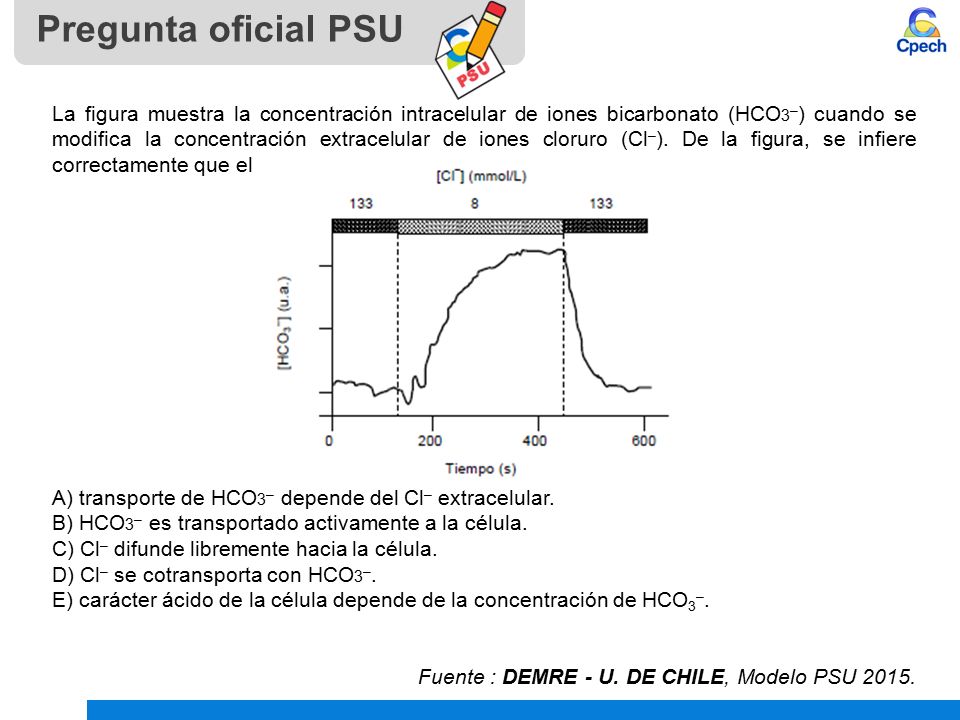 Pregunta oficial PSU

PSU

Cpech

La figura muestra la concentración intracelular de iones bicarbonato ($HCO_3^-$) cuando se modifica la concentración extracelular de iones cloruro ($Cl^-$). De la figura, se infiere correctamente que el

$[Cl^-]$ (mmol/L)

133 8 133

$[HCO_3^-]$ (u.a.)

0 200 400 600

Tiempo (s)

A) transporte de $HCO_3^-$ depende del $Cl^-$ extracelular.
B) $HCO_3^-$ es transportado activamente a la célula.
C) $Cl^-$ difunde libremente hacia la célula.
D) $Cl^-$ se cotransporta con $HCO_3^-$.
E) carácter ácido de la célula depende de la concentración de $HCO_3^-$.

Fuente : DEMRE - U. DE CHILE, Modelo PSU 2015.